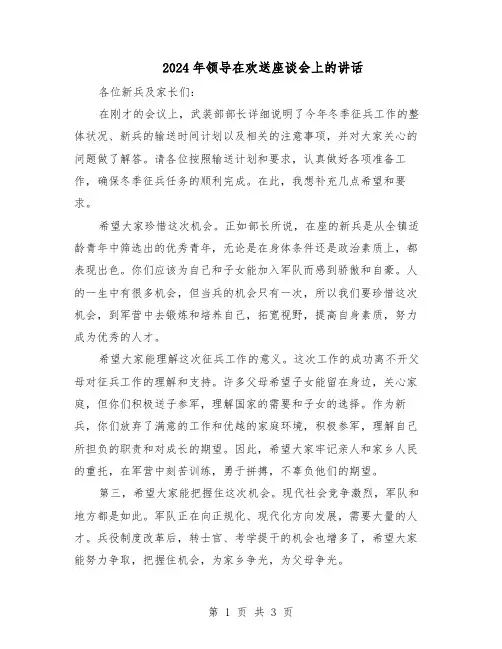 2024年领导在欢送座谈会上的讲话

各位新兵及家长们：

在刚才的会议上，武装部部长详细说明了今年冬季征兵工作的整体状况、新兵的输送时间计划以及相关的注意事项，并对大家关心的问题做了解答。请各位按照输送计划和要求，认真做好各项准备工作，确保冬季征兵任务的顺利完成。在此，我想补充几点希望和要求。

希望大家珍惜这次机会。正如部长所说，在座的新兵是从全镇适龄青年中筛选出的优秀青年，无论是在身体条件还是政治素质上，都表现出色。你们应该为自己和子女能加入军队而感到骄傲和自豪。人的一生中有很多机会，但当兵的机会只有一次，所以我们要珍惜这次机会，到军营中去锻炼和培养自己，拓宽视野，提高自身素质，努力成为优秀的人才。

希望大家能理解这次征兵工作的意义。这次工作的成功离不开父母对征兵工作的理解和支持。许多父母希望子女能留在身边，关心家庭，但你们积极送子参军，理解国家的需要和子女的选择。作为新兵，你们放弃了满意的工作和优越的家庭环境，积极参军，理解自己所担负的职责和对成长的期望。因此，希望大家牢记亲人和家乡人民的重托，在军营中刻苦训练，勇于拼搏，不辜负他们的期望。

第三，希望大家能把握住这次机会。现代社会竞争激烈，军队和地方都是如此。军队正在向正规化、现代化方向发展，需要大量的人才。兵役制度改革后，转士官、考学提干的机会也增多了，希望大家能努力争取，把握住机会，为家乡争光，为父母争光。

第 1 页 共 3 页